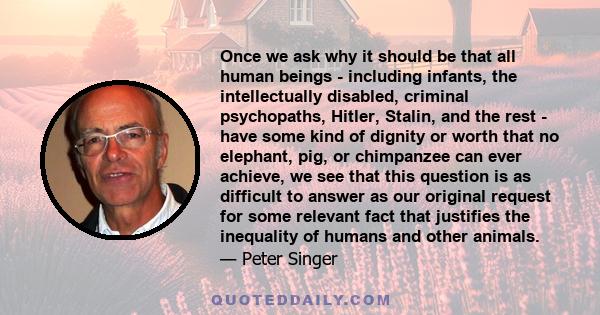 Once we ask why it should be that all human beings - including infants, the intellectually disabled, criminal psychopaths, Hitler, Stalin, and the rest - have some kind of dignity or worth that no elephant, pig, or chimpanzee can ever achieve, we see that this question is as difficult to answer as our original request for some relevant fact that justifies the inequality of humans and other animals.
— Peter Singer

QUOTEDDAILY.COM